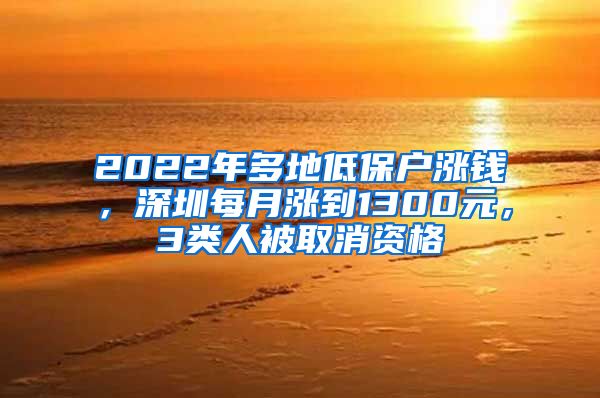 2022年多地低保户涨钱，深圳每月涨到1300元，3类人被取消资格